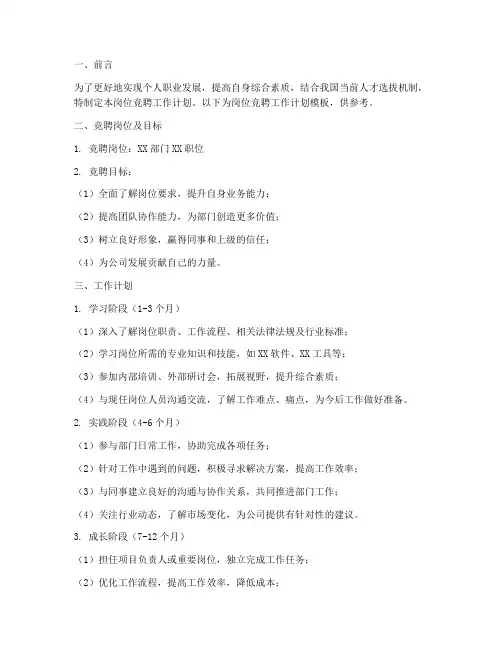 一、前言

为了更好地实现个人职业发展，提高自身综合素质，结合我国当前人才选拔机制，特制定本岗位竞聘工作计划。以下为岗位竞聘工作计划模板，供参考。

二、竞聘岗位及目标

1. 竞聘岗位：XX 部门 XX 职位

2. 竞聘目标：

（1）全面了解岗位要求，提升自身业务能力；

（2）提高团队协作能力，为部门创造更多价值；

（3）树立良好形象，赢得同事和上级的信任；

（4）为公司发展贡献自己的力量。

三、工作计划

1. 学习阶段（1-3 个月）

（1）深入了解岗位职责、工作流程、相关法律法规及行业标准；

（2）学习岗位所需的专业知识和技能，如 XX 软件、XX 工具等；

（3）参加内部培训、外部研讨会，拓展视野，提升综合素质；

（4）与现任岗位人员沟通交流，了解工作难点、痛点，为今后工作做好准备。

2. 实践阶段（4-6 个月）

（1）参与部门日常工作，协助完成各项任务；

（2）针对工作中遇到的问题，积极寻求解决方案，提高工作效率；

（3）与同事建立良好的沟通与协作关系，共同推进部门工作；

（4）关注行业动态，了解市场变化，为公司提供有针对性的建议。

3. 成长阶段（7-12 个月）

（1）担任项目负责人或重要岗位，独立完成工作任务；

（2）优化工作流程，提高工作效率，降低成本；